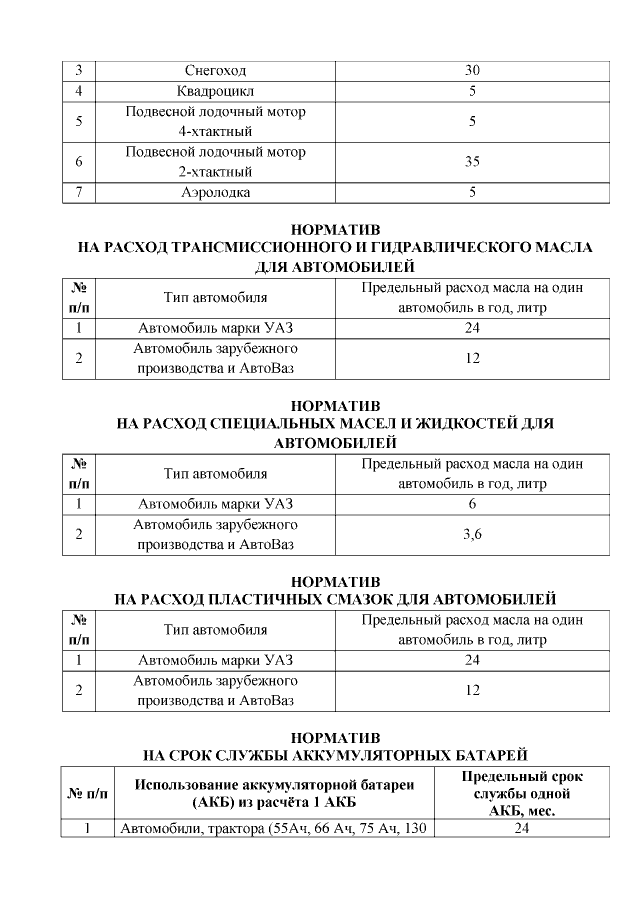 | 3 | Снегоход | 30 |
|---|---|---|
| 4 | Квадроцикл | 5 |
| 5 | Подвесной лодочный мотор 4-хтактный | 5 |
| 6 | Подвесной лодочный мотор 2-хтактный | 35 |
| 7 | Аэролодка | 5 |

НОРМАТИВ
НА РАСХОД ТРАНСМИССИОННОГО И ГИДРАВЛИЧЕСКОГО МАСЛА ДЛЯ АВТОМОБИЛЕЙ

| № п/п | Тип автомобиля | Предельный расход масла на один автомобиль в год, литр |
|---|---|---|
| 1 | Автомобиль марки УАЗ | 24 |
| 2 | Автомобиль зарубежного производства и АвтоВаз | 12 |

НОРМАТИВ
НА РАСХОД СПЕЦИАЛЬНЫХ МАСЕЛ И ЖИДКОСТЕЙ ДЛЯ АВТОМОБИЛЕЙ

| № п/п | Тип автомобиля | Предельный расход масла на один автомобиль в год, литр |
|---|---|---|
| 1 | Автомобиль марки УАЗ | 6 |
| 2 | Автомобиль зарубежного производства и АвтоВаз | 3,6 |

НОРМАТИВ
НА РАСХОД ПЛАСТИЧНЫХ СМАЗОК ДЛЯ АВТОМОБИЛЕЙ

| № п/п | Тип автомобиля | Предельный расход масла на один автомобиль в год, литр |
|---|---|---|
| 1 | Автомобиль марки УАЗ | 24 |
| 2 | Автомобиль зарубежного производства и АвтоВаз | 12 |

НОРМАТИВ
НА СРОК СЛУЖБЫ АККУМУЛЯТОРНЫХ БАТАРЕЙ

| № п/п | Использование аккумуляторной батареи (АКБ) из расчёта 1 АКБ | Предельный срок службы одной АКБ, мес. |
|---|---|---|
| 1 | Автомобили, трактора (55Ач, 66 Ач, 75 Ач, 130 | 24 |